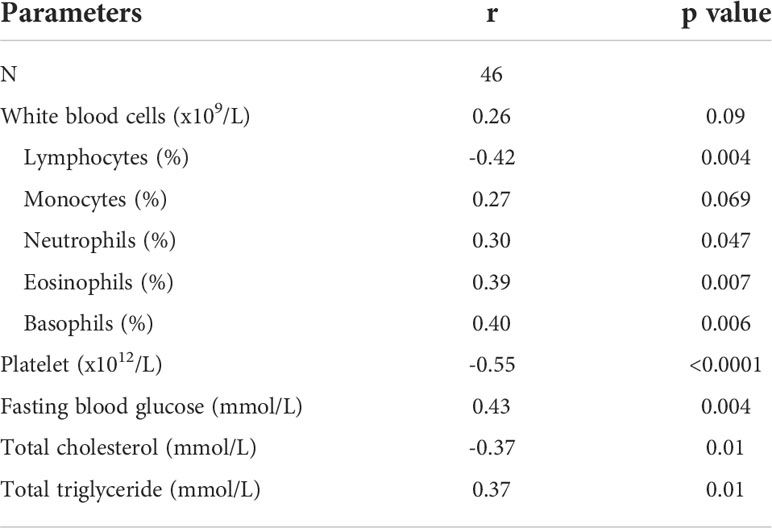 | Parameters | r | p value |
|---|---|---|
| N | 46 | |
| White blood cells (x$10^9$/L) | 0.26 | 0.09 |
| Lymphocytes (%) | -0.42 | 0.004 |
| Monocytes (%) | 0.27 | 0.069 |
| Neutrophils (%) | 0.30 | 0.047 |
| Eosinophils (%) | 0.39 | 0.007 |
| Basophils (%) | 0.40 | 0.006 |
| Platelet (x$10^{12}$/L) | -0.55 | <0.0001 |
| Fasting blood glucose (mmol/L) | 0.43 | 0.004 |
| Total cholesterol (mmol/L) | -0.37 | 0.01 |
| Total triglyceride (mmol/L) | 0.37 | 0.01 |